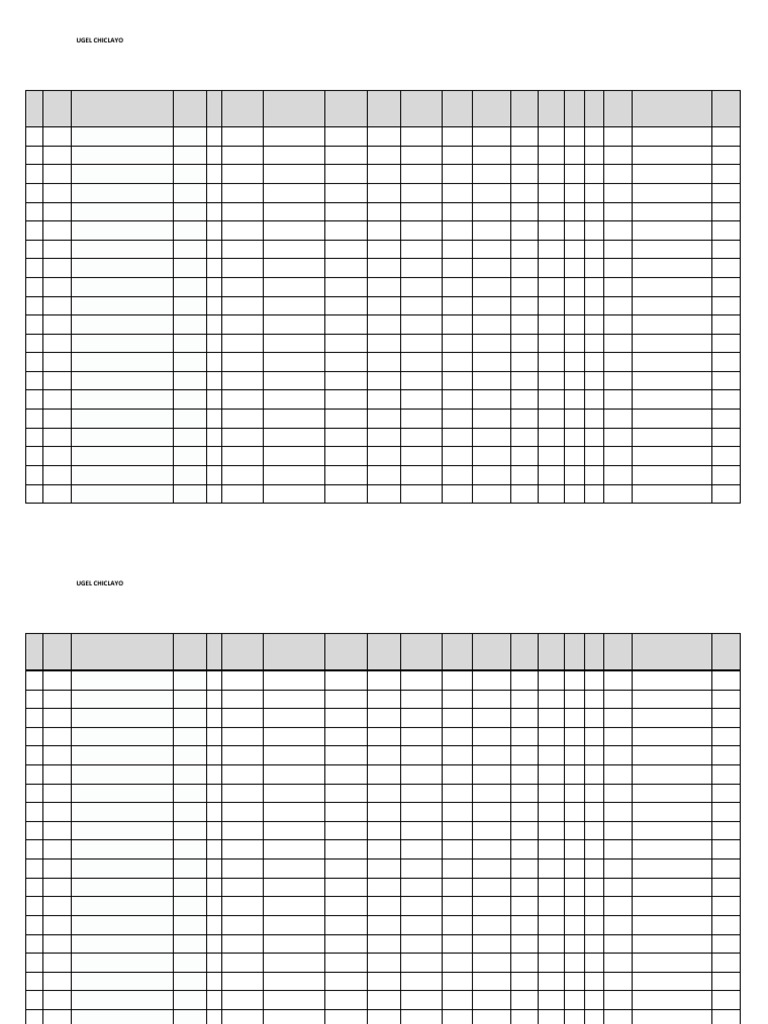 UGEL CHICLAYO

UGEL CHICLAYO